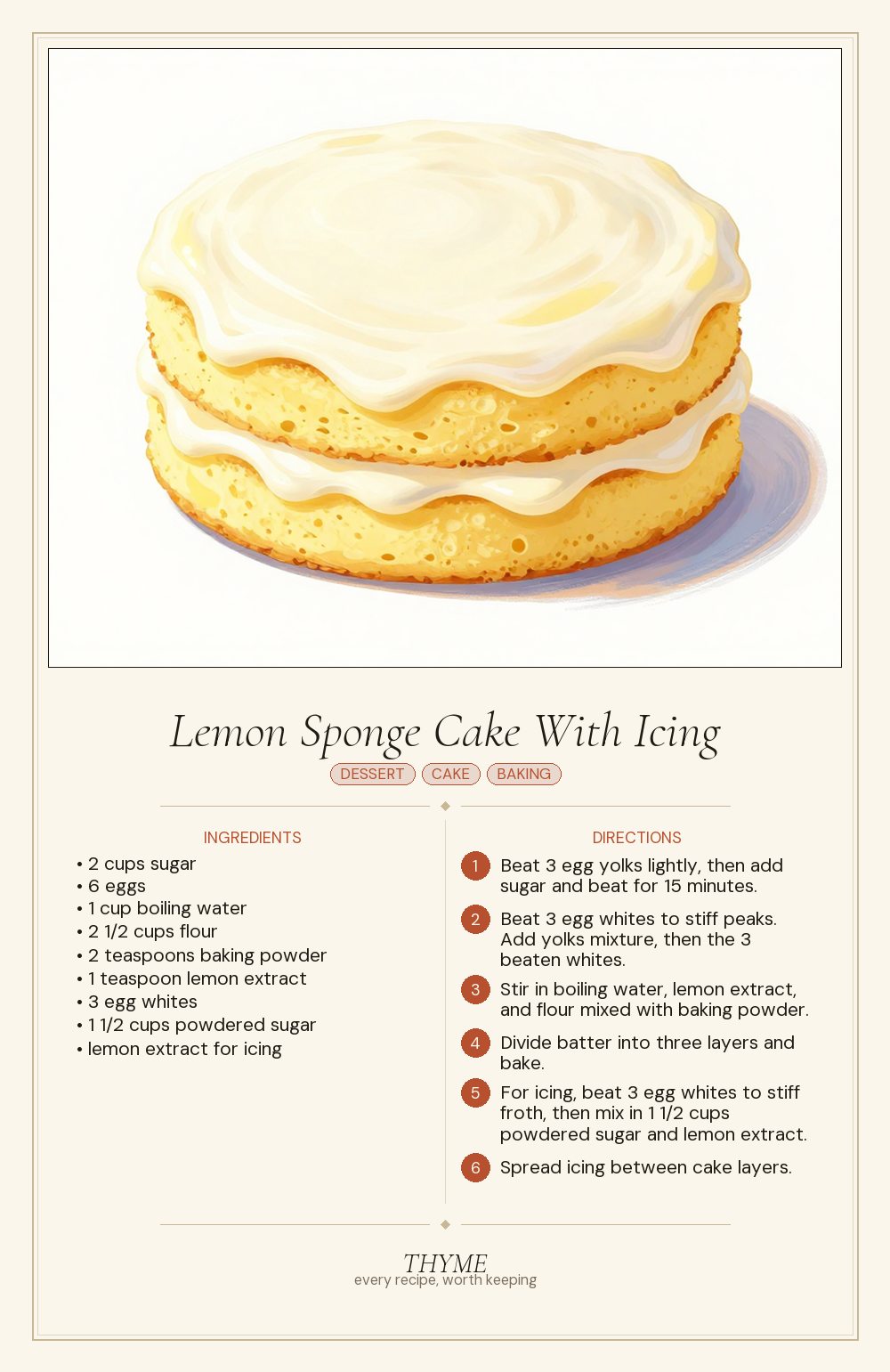 Lemon Sponge Cake With Icing

DESSERT CAKE BAKING

INGREDIENTS

• 2 cups sugar
• 6 eggs
• 1 cup boiling water
• 2 1/2 cups flour
• 2 teaspoons baking powder
• 1 teaspoon lemon extract
• 3 egg whites
• 1 1/2 cups powdered sugar
• lemon extract for icing

DIRECTIONS

1 Beat 3 egg yolks lightly, then add sugar and beat for 15 minutes.

2 Beat 3 egg whites to stiff peaks. Add yolks mixture, then the 3 beaten whites.

3 Stir in boiling water, lemon extract, and flour mixed with baking powder.

4 Divide batter into three layers and bake.

5 For icing, beat 3 egg whites to stiff froth, then mix in 1 1/2 cups powdered sugar and lemon extract.

6 Spread icing between cake layers.

THYME
every recipe, worth keeping